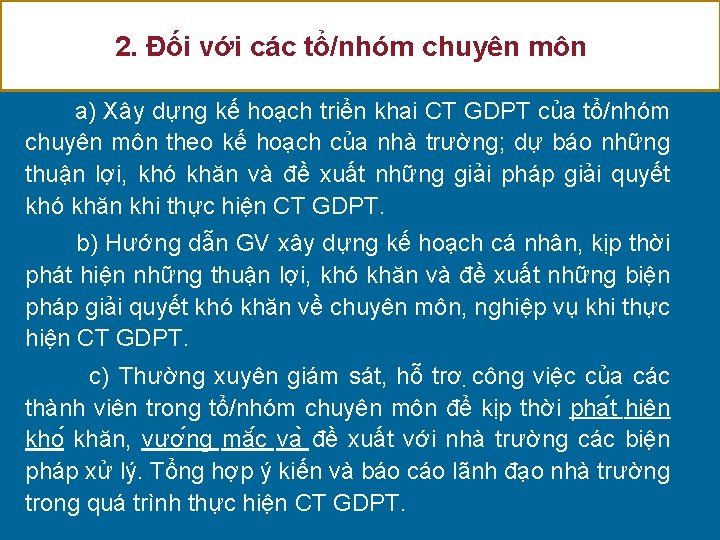 2. Đối với các tổ/nhóm chuyên môn

a) Xây dựng kế hoạch triển khai CT GDPT của tổ/nhóm chuyên môn theo kế hoạch của nhà trường; dự báo những thuận lợi, khó khăn và đề xuất những giải pháp giải quyết khó khăn khi thực hiện CT GDPT.

b) Hướng dẫn GV xây dựng kế hoạch cá nhân, kịp thời phát hiện những thuận lợi, khó khăn và đề xuất những biện pháp giải quyết khó khăn về chuyên môn, nghiệp vụ khi thực hiện CT GDPT.

c) Thường xuyên giám sát, hỗ trợ công việc của các thành viên trong tổ/nhóm chuyên môn để kịp thời phát hiện khó khăn, vướng mắc và đề xuất với nhà trường các biện pháp xử lý. Tổng hợp ý kiến và báo cáo lãnh đạo nhà trường trong quá trình thực hiện CT GDPT.